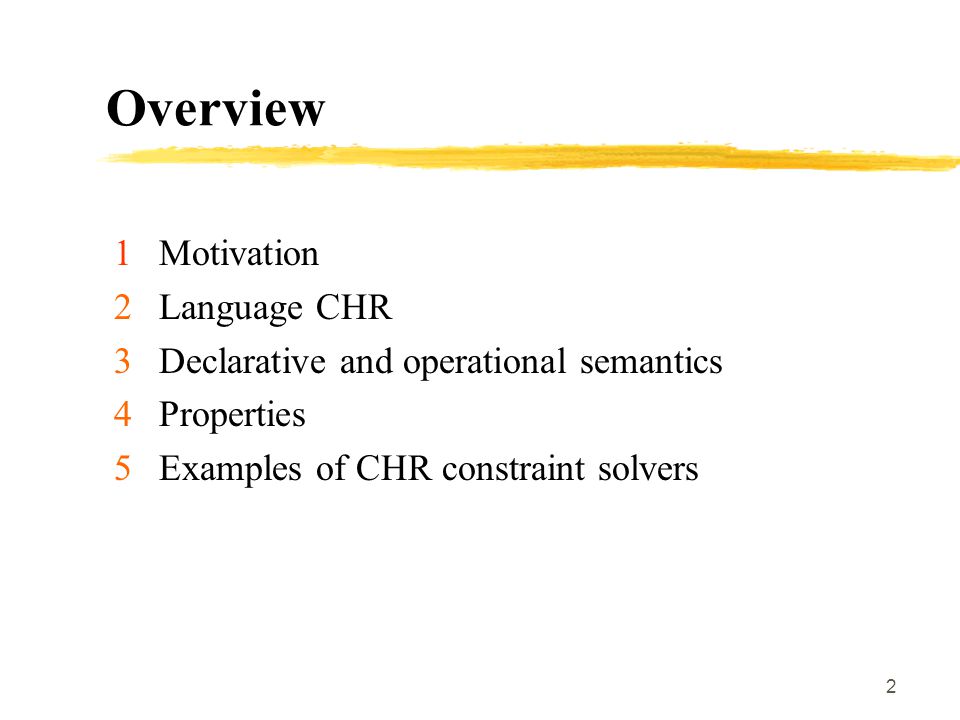 Overview

1 Motivation
2 Language CHR
3 Declarative and operational semantics
4 Properties
5 Examples of CHR constraint solvers

2